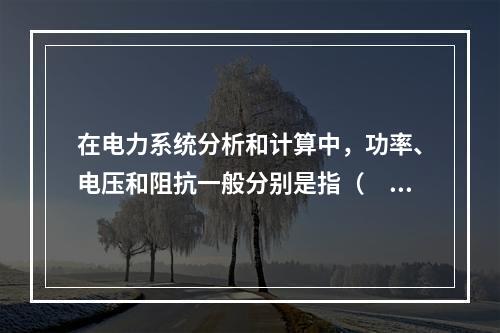 在电力系统分析和计算中，功率、电压和阻抗一般分别是指（ ...